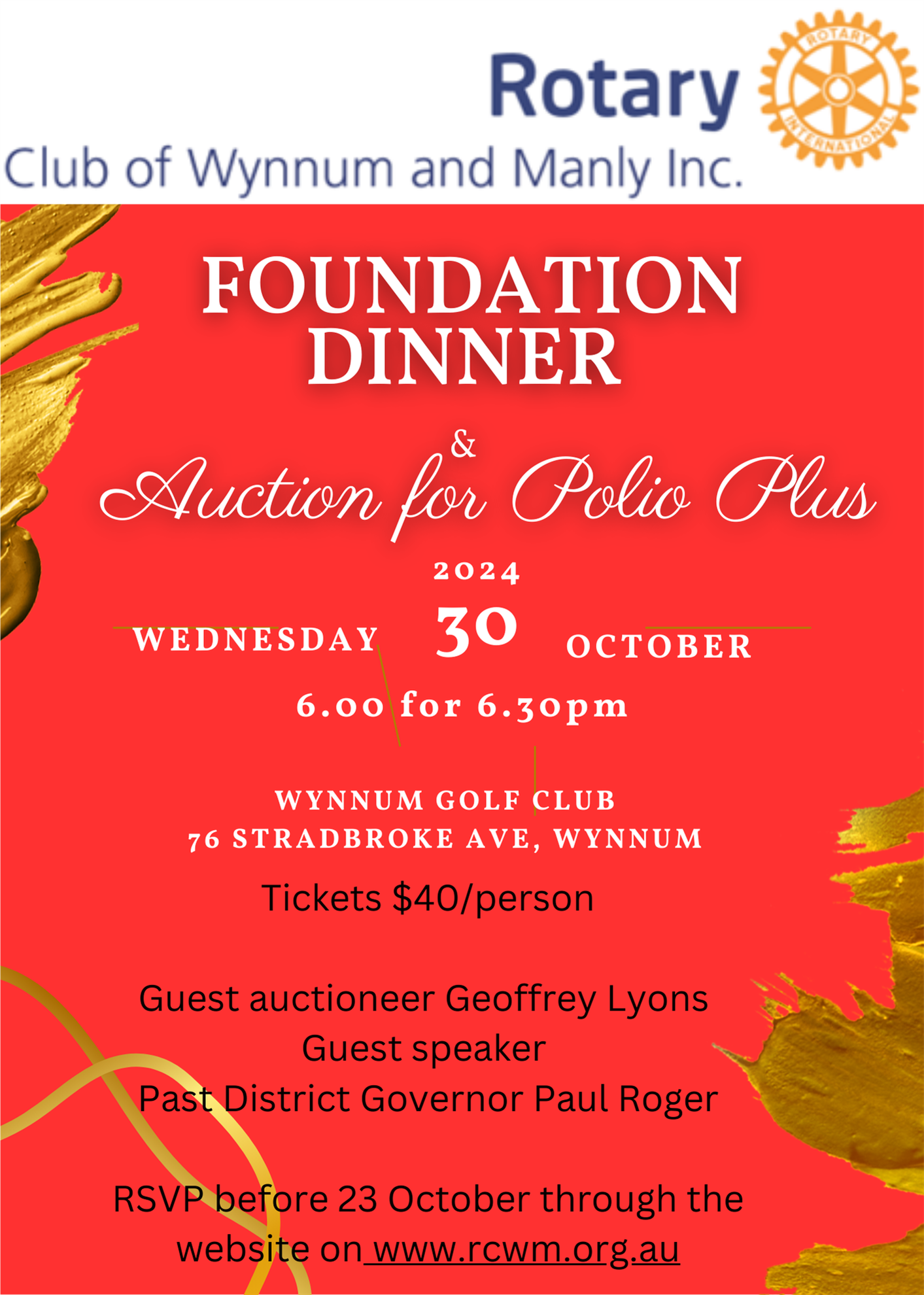 Rotary
Club of Wynnum and Manly Inc.

ROTARY
INTERNATIONAL

FOUNDATION DINNER

&
Auction for Polio Plus

2024
WEDNESDAY 30 OCTOBER
6.00 for 6.30pm

WYNNUM GOLF CLUB
76 STRADBROKE AVE, WYNNUM

Tickets $40/person

Guest auctioneer Geoffrey Lyons
Guest speaker
Past District Governor Paul Roger

RSVP before 23 October through the website on www.rcwm.org.au